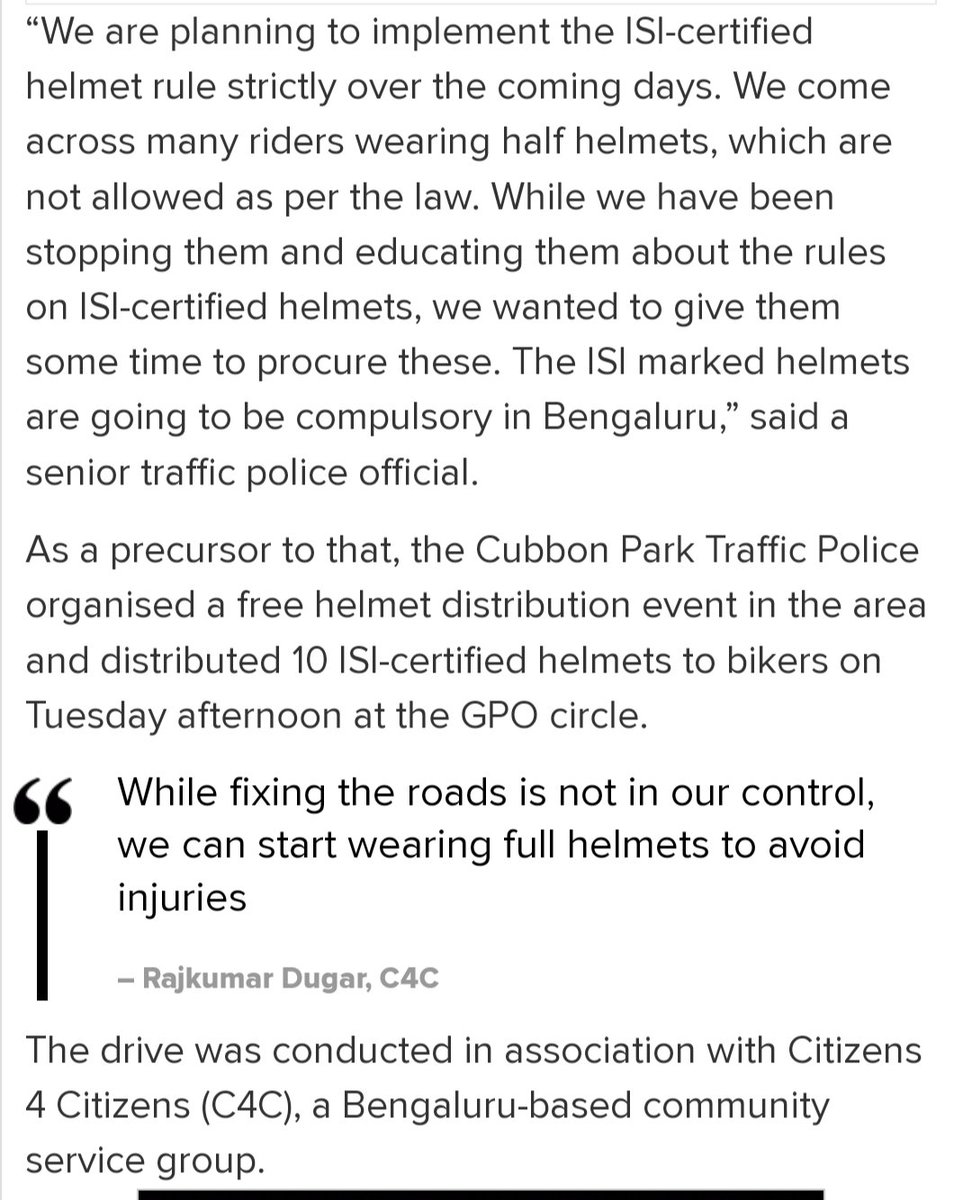 “We are planning to implement the ISI-certified helmet rule strictly over the coming days. We come across many riders wearing half helmets, which are not allowed as per the law. While we have been stopping them and educating them about the rules on ISI-certified helmets, we wanted to give them some time to procure these. The ISI marked helmets are going to be compulsory in Bengaluru,” said a senior traffic police official.

As a precursor to that, the Cubbon Park Traffic Police organised a free helmet distribution event in the area and distributed 10 ISI-certified helmets to bikers on Tuesday afternoon at the GPO circle.

“ While fixing the roads is not in our control, we can start wearing full helmets to avoid injuries

– Rajkumar Dugar, C4C

The drive was conducted in association with Citizens 4 Citizens (C4C), a Bengaluru-based community service group.